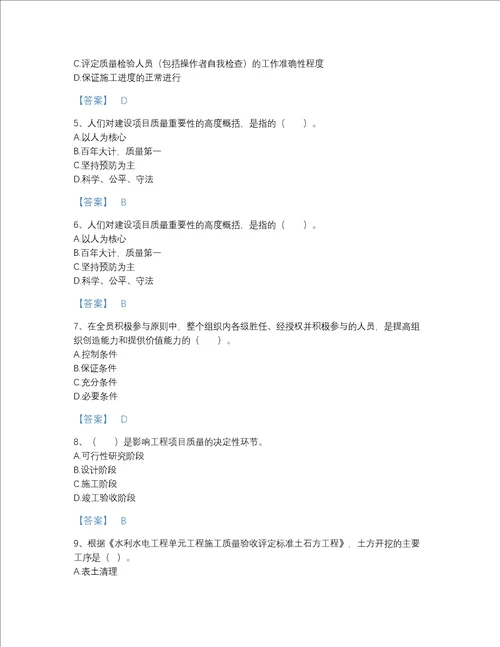 C.评定质量检验人员（包括操作者自我检查）的工作准确性程度
D.保证施工进度的正常进行

【答案】 D

5、人们对建设项目质量重要性的高度概括，是指的（　　）。
A.以人为核心
B.百年大计，质量第一
C.坚持预防为主
D.科学、公平、守法

【答案】 B

6、人们对建设项目质量重要性的高度概括，是指的（　　）。
A.以人为核心
B.百年大计，质量第一
C.坚持预防为主
D.科学、公平、守法

【答案】 B

7、在全员积极参与原则中，整个组织内各级胜任、经授权并积极参与的人员，是提高组织创造能力和提供价值能力的（　　）。
A.控制条件
B.保证条件
C.充分条件
D.必要条件

【答案】 D

8、（　　）是影响工程项目质量的决定性环节。
A.可行性研究阶段
B.设计阶段
C.施工阶段
D.竣工验收阶段

【答案】 B

9、根据《水利水电工程单元工程施工质量验收评定标准土石方工程》，土方开挖的主要工序是（ ）。
A.表土清理